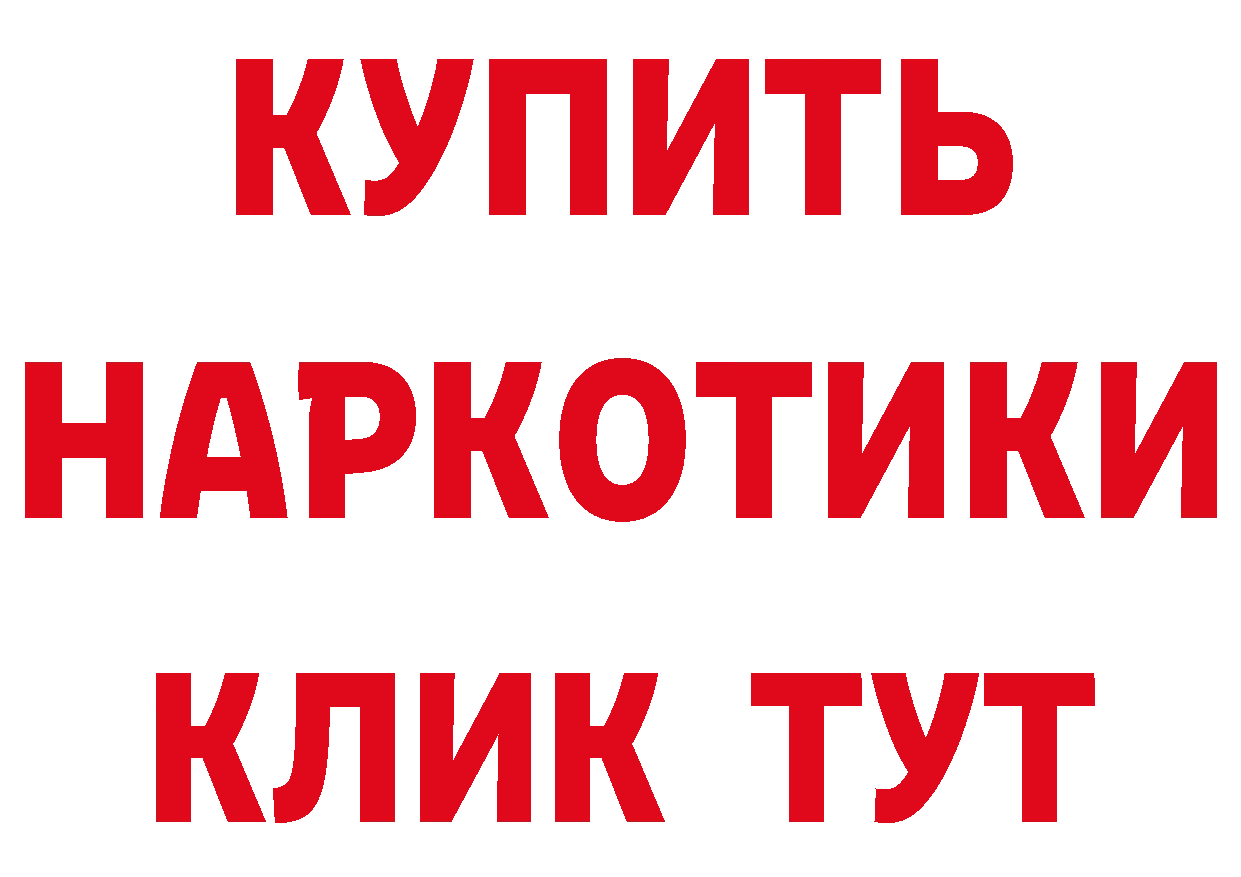 КУПИТЬ НАРКОТИКИ КЛИК ТУТ